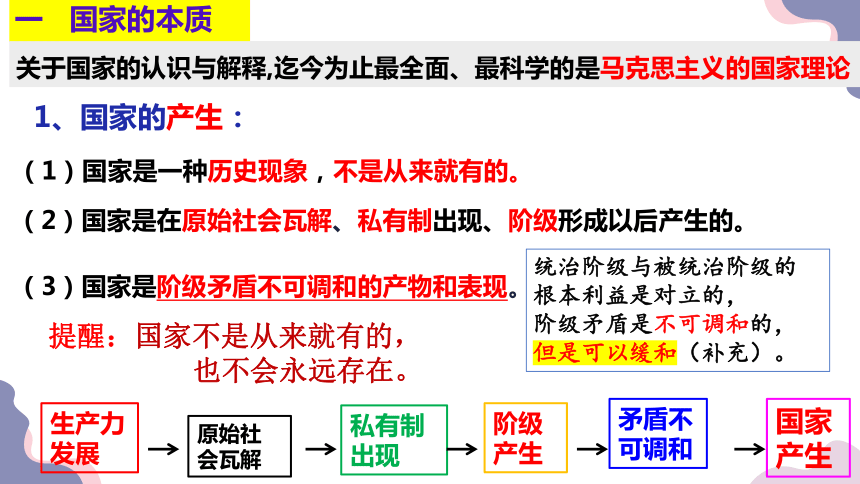 一　国家的本质

关于国家的认识与解释,迄今为止最全面、最科学的是马克思主义的国家理论

1、国家的产生：

（1）国家是一种历史现象，不是从来就有的。

（2）国家是在原始社会瓦解、私有制出现、阶级形成以后产生的。

（3）国家是阶级矛盾不可调和的产物和表现。

统治阶级与被统治阶级的根本利益是对立的，阶级矛盾是不可调和的，但是可以缓和（补充）。

提醒：国家不是从来就有的，也不会永远存在。

生产力发展 → 原始社会瓦解 → 私有制出现 → 阶级产生 → 矛盾不可调和 → 国家产生